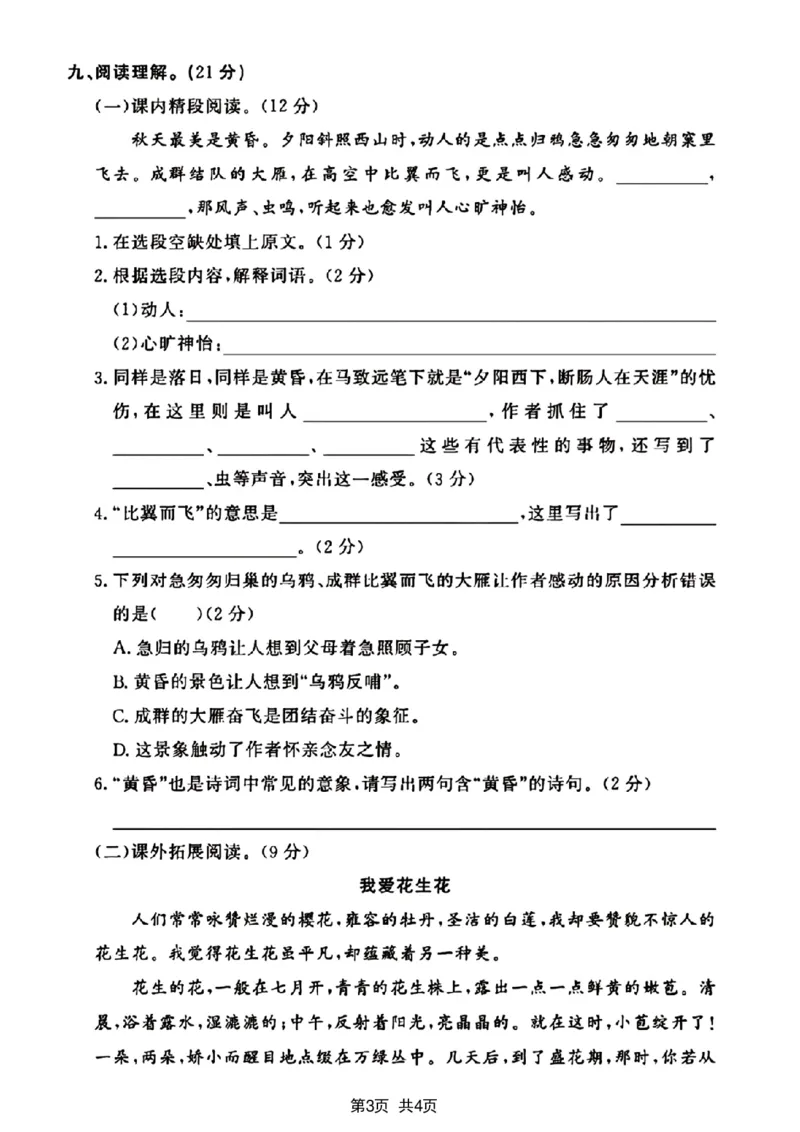 九、阅读理解。(21分)

(一)课内精段阅读。(12分)

秋天最美是黄昏。夕阳斜照西山时,动人的是点点归鸦急急匆匆地朝窠里飞去。成群结队的大雁,在高空中比翼而飞,更是叫人感动。____,____,那风声、虫鸣,听起来也愈发叫人心旷神怡。

1.在选段空缺处填上原文。(1分)

2.根据选段内容,解释词语。(2分)

(1)动人:____

(2)心旷神怡:____

3.同样是落日,同样是黄昏,在马致远笔下就是“夕阳西下,断肠人在天涯”的忧伤,在这里则是叫人____,作者抓住了____、____、____、____这些有代表性的事物,还写到了____、虫等声音,突出这一感受。(3分)

4.“比翼而飞”的意思是____,这里写出了____。(2分)

5.下列对急匆匆归巢的乌鸦、成群比翼而飞的大雁让作者感动的原因分析错误的是( )(2分)

A.急归的乌鸦让人想到父母着急照顾子女。

B.黄昏的景色让人想到“乌鸦反哺”。

C.成群的大雁奋飞是团结奋斗的象征。

D.这景象触动了作者怀亲念友之情。

6.“黄昏”也是诗词中常见的意象,请写出两句含“黄昏”的诗句。(2分)

____

(二)课外拓展阅读。(9分)

我爱花生花

人们常常咏赞烂漫的樱花,雍容的牡丹,圣洁的白莲,我却要赞貌不惊人的花生花。我觉得花生花虽平凡,却蕴藏着另一种美。

花生的花,一般在七月开,青青的花生株上,露出一点一点鲜黄的嫩苞。清晨,浴着露水,湿漉漉的;中午,反射着阳光,亮晶晶的。就在这时,小苞绽开了!一朵,两朵,娇小而醒目地点缀在万绿丛中。几天后,到了盛花期,那时,你若从

第3页 共4页